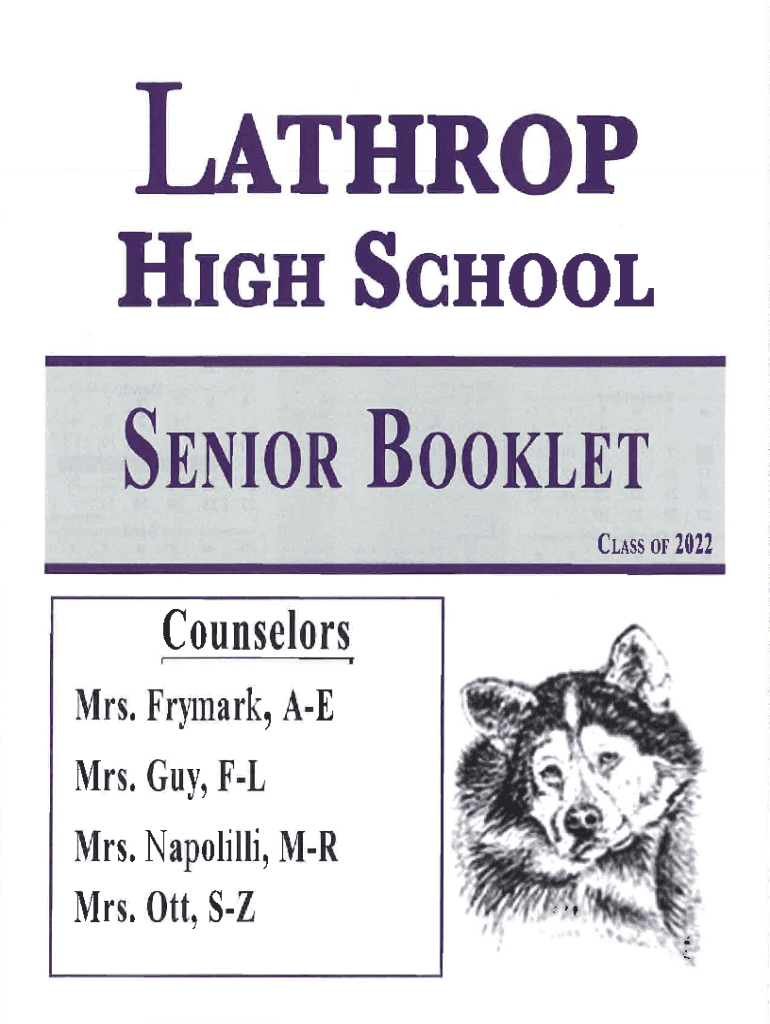 LATHROP
HIGH SCHOOL

SENIOR BOOKLET

CLASS OF 2022

Counselors

Mrs. Frymark, A-E

Mrs. Guy, F-L

Mrs. Napolilli, M-R

Mrs. Ott, S-Z